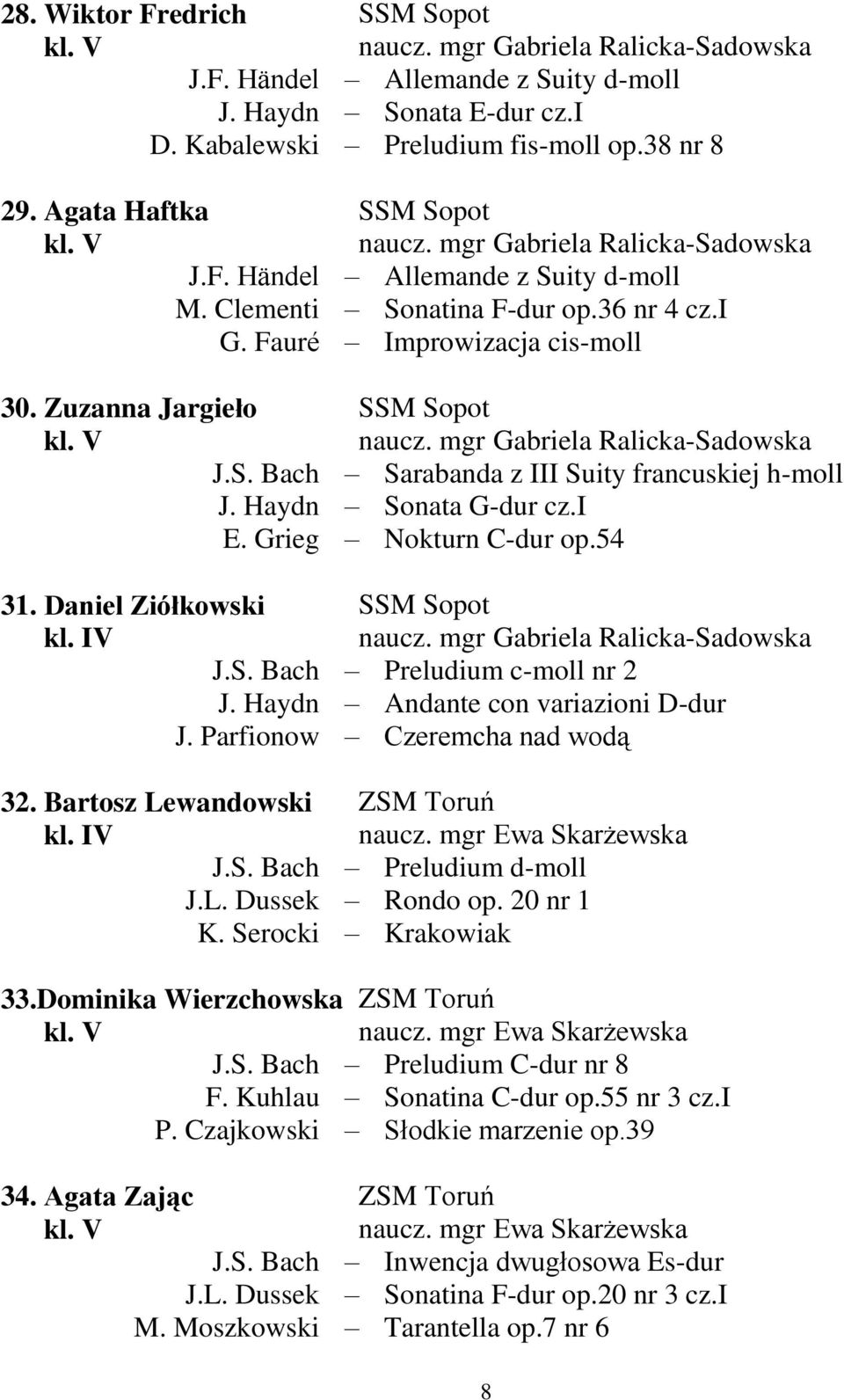 28. Wiktor Fredrich SSM Sopot
kl. V naucz. mgr Gabriela Ralicka-Sadowska
J.F. Händel – Allemande z Suity d-moll
J. Haydn – Sonata E-dur cz.I
D. Kabalewski – Preludium fis-moll op.38 nr 8

29. Agata Haftka SSM Sopot
kl. V naucz. mgr Gabriela Ralicka-Sadowska
J.F. Händel – Allemande z Suity d-moll
M. Clementi – Sonatina F-dur op.36 nr 4 cz.I
G. Fauré – Improwizacja cis-moll

30. Zuzanna Jargieło SSM Sopot
kl. V naucz. mgr Gabriela Ralicka-Sadowska
J.S. Bach – Sarabanda z III Suity francuskiej h-moll
J. Haydn – Sonata G-dur cz.I
E. Grieg – Nokturn C-dur op.54

31. Daniel Ziółkowski SSM Sopot
kl. IV naucz. mgr Gabriela Ralicka-Sadowska
J.S. Bach – Preludium c-moll nr 2
J. Haydn – Andante con variazioni D-dur
J. Parfionow – Czeremcha nad wodą

32. Bartosz Lewandowski ZSM Toruń
kl. IV naucz. mgr Ewa Skarżewska
J.S. Bach – Preludium d-moll
J.L. Dussek – Rondo op. 20 nr 1
K. Serocki – Krakowiak

33.Dominika Wierzchowska ZSM Toruń
kl. V naucz. mgr Ewa Skarżewska
J.S. Bach – Preludium C-dur nr 8
F. Kuhlau – Sonatina C-dur op.55 nr 3 cz.I
P. Czajkowski – Słodkie marzenie op.39

34. Agata Zając ZSM Toruń
kl. V naucz. mgr Ewa Skarżewska
J.S. Bach – Inwencja dwugłosowa Es-dur
J.L. Dussek – Sonatina F-dur op.20 nr 3 cz.I
M. Moszkowski – Tarantella op.7 nr 6

8